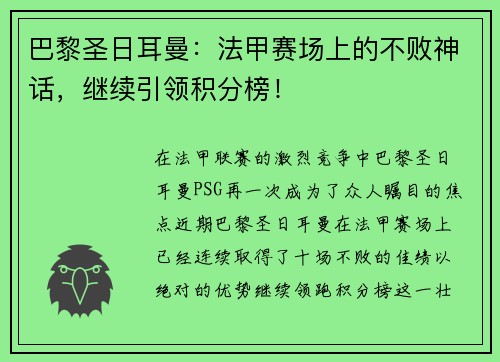 巴黎圣日耳曼：法甲赛场上的不败神话，继续引领积分榜！

在法甲联赛的激烈竞争中巴黎圣日耳曼PSG再一次成为了众人瞩目的焦点近期巴黎圣日耳曼在法甲赛场上已经连续取得了十场不败的佳绩以绝对的优势继续领跑积分榜这一壮